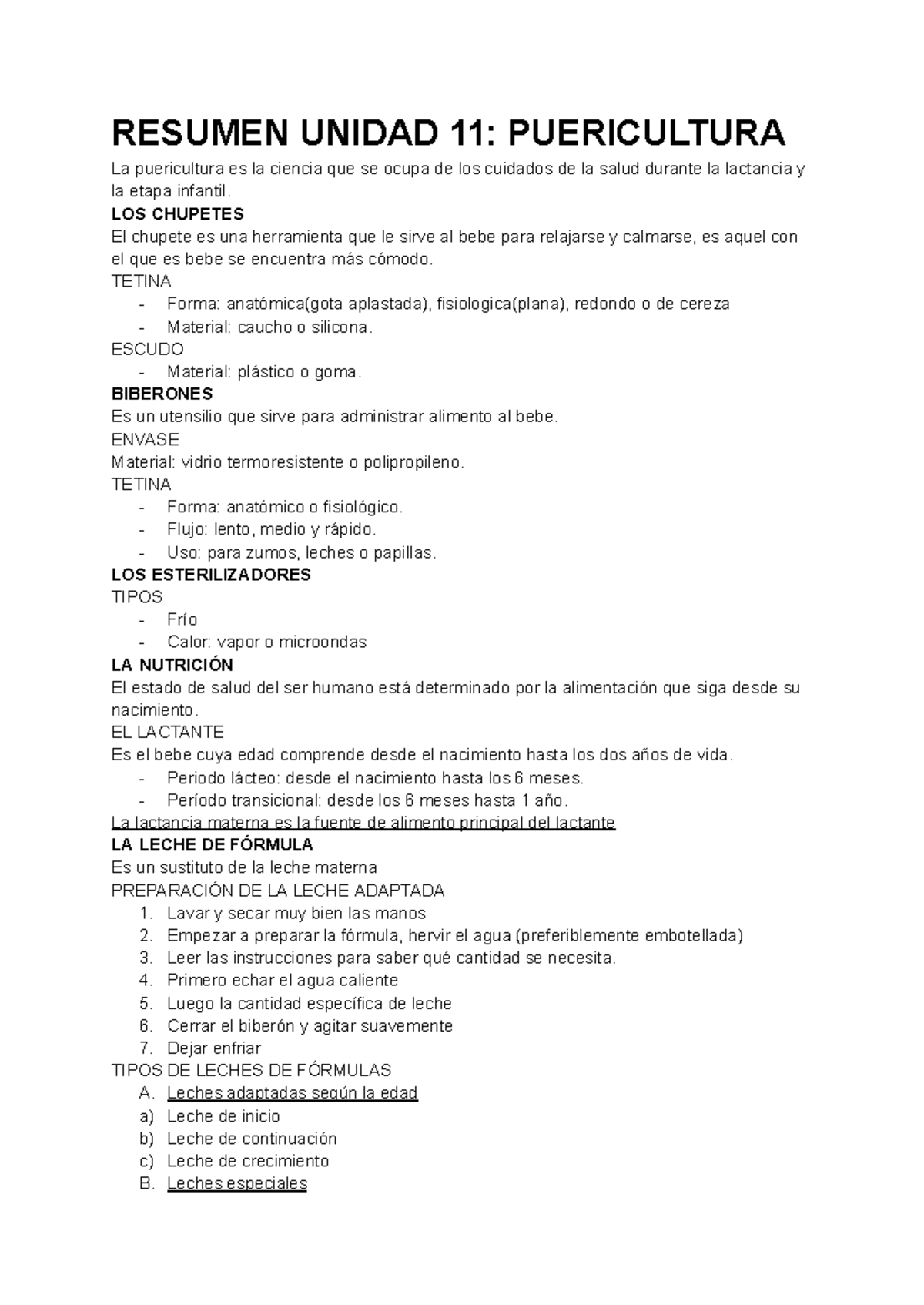 RESUMEN UNIDAD 11: PUERICULTURA

La puericultura es la ciencia que se ocupa de los cuidados de la salud durante la lactancia y la etapa infantil.

LOS CHUPETES

El chupete es una herramienta que le sirve al bebe para relajarse y calmarse, es aquel con el que es bebe se encuentra más cómodo.

TETINA

- Forma: anatómica(gota aplastada), fisiologica(plana), redondo o de cereza
- Material: caucho o silicona.

ESCUDO

- Material: plástico o goma.

BIBERONES

Es un utensilio que sirve para administrar alimento al bebe.

ENVASE

Material: vidrio termoresistente o polipropileno.

TETINA

- Forma: anatómico o fisiológico.
- Flujo: lento, medio y rápido.
- Uso: para zumos, leches o papillas.

LOS ESTERILIZADORES

TIPOS

- Frío
- Calor: vapor o microondas

LA NUTRICIÓN

El estado de salud del ser humano está determinado por la alimentación que siga desde su nacimiento.

EL LACTANTE

Es el bebe cuya edad comprende desde el nacimiento hasta los dos años de vida.

- Periodo lácteo: desde el nacimiento hasta los 6 meses.
- Período transicional: desde los 6 meses hasta 1 año.

La lactancia materna es la fuente de alimento principal del lactante

LA LECHE DE FÓRMULA

Es un sustituto de la leche materna

PREPARACIÓN DE LA LECHE ADAPTADA

1. Lavar y secar muy bien las manos
2. Empezar a preparar la fórmula, hervir el agua (preferiblemente embotellada)
3. Leer las instrucciones para saber qué cantidad se necesita.
4. Primero echar el agua caliente
5. Luego la cantidad específica de leche
6. Cerrar el biberón y agitar suavemente
7. Dejar enfriar

TIPOS DE LECHES DE FÓRMULAS

A. Leches adaptadas según la edad
a) Leche de inicio
b) Leche de continuación
c) Leche de crecimiento
B. Leches especiales